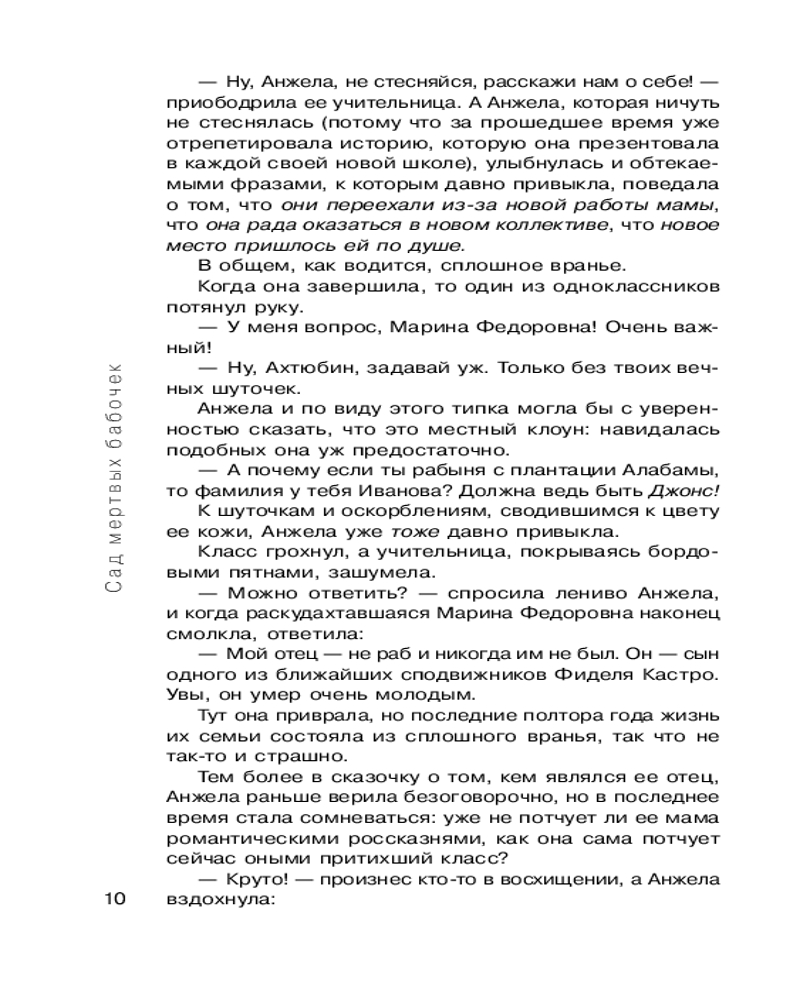 — Ну, Анжела, не стесняйся, расскажи нам о себе! — приободрила ее учительница. А Анжела, которая ничуть не стеснялась (потому что за прошедшее время уже отрепетировала историю, которую она презентовала в каждой своей новой школе), улыбнулась и обтекаемыми фразами, к которым давно привыкла, поведала о том, что они переехали из-за новой работы мамы, что она рада оказаться в новом коллективе, что новое место пришлось ей по душе.

В общем, как водится, сплошное вранье.

Когда она завершила, то один из одноклассников потянул руку.

— У меня вопрос, Марина Федоровна! Очень важный!

— Ну, Ахтюбин, задавай уж. Только без твоих вечных шуточек.

Анжела и по виду этого типка могла бы с уверенностью сказать, что это местный клоун: навидалась подобных она уж предостаточно.

— А почему если ты рабыня с плантации Алабамы, то фамилия у тебя Иванова? Должна ведь быть Джонс!

К шуточкам и оскорблениям, сводившимся к цвету ее кожи, Анжела уже тоже давно привыкла.

Класс грохнул, а учительница, покрываясь бордовыми пятнами, зашумела.

— Можно ответить? — спросила лениво Анжела, и когда раскудахтавшаяся Марина Федоровна наконец смолкла, ответила:

— Мой отец — не раб и никогда им не был. Он — сын одного из ближайших сподвижников Фиделя Кастро. Увы, он умер очень молодым.

Тут она приврала, но последние полтора года жизнь их семьи состояла из сплошного вранья, так что не так-то и страшно.

Тем более в сказочку о том, кем являлся ее отец, Анжела раньше верила безоговорочно, но в последнее время стала сомневаться: уже не потчует ли ее мама романтическими россказнями, как она сама потчует сейчас оными притихший класс?

— Круто! — произнес кто-то в восхищении, а Анжела вздохнула:

Сад мертвых бабочек

10